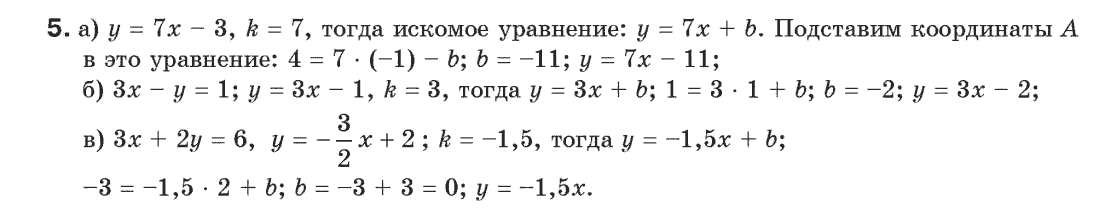 **5.** а) $y = 7x - 3$, $k = 7$, тогда искомое уравнение: $y = 7x + b$. Подставим координаты $A$ в это уравнение: $4 = 7 \cdot (-1) - b$; $b = -11$; $y = 7x - 11$;
б) $3x - y = 1$; $y = 3x - 1$, $k = 3$, тогда $y = 3x + b$; $1 = 3 \cdot 1 + b$; $b = -2$; $y = 3x - 2$;
в) $3x + 2y = 6$, $y = -\frac{3}{2}x + 2$; $k = -1,5$, тогда $y = -1,5x + b$;
$-3 = -1,5 \cdot 2 + b$; $b = -3 + 3 = 0$; $y = -1,5x$.